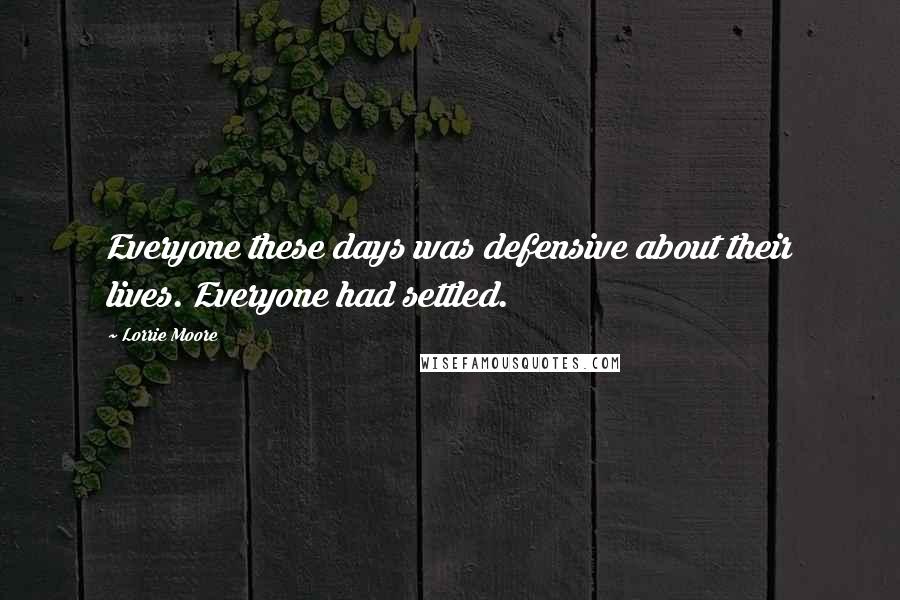 Everyone these days was defensive about their lives. Everyone had settled.

~ Lorrie Moore

WISEFAMOUSQUOTES.COM